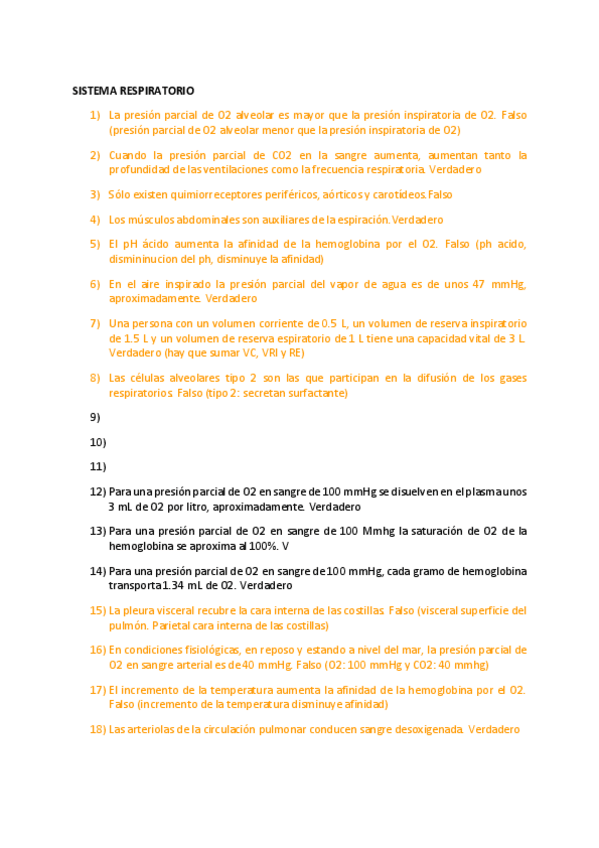 SISTEMA RESPIRATORIO

1) La presión parcial de O2 alveolar es mayor que la presión inspiratoria de O2. Falso (presión parcial de O2 alveolar menor que la presión inspiratoria de O2)

2) Cuando la presión parcial de CO2 en la sangre aumenta, aumentan tanto la profundidad de las ventilaciones como la frecuencia respiratoria. Verdadero

3) Sólo existen quimiorreceptores periféricos, aórticos y carotídeos. Falso

4) Los músculos abdominales son auxiliares de la espiración. Verdadero

5) El pH ácido aumenta la afinidad de la hemoglobina por el O2. Falso (ph acido, dismininucion del ph, disminuye la afinidad)

6) En el aire inspirado la presión parcial del vapor de agua es de unos 47 mmHg, aproximadamente. Verdadero

7) Una persona con un volumen corriente de 0.5 L, un volumen de reserva inspiratorio de 1.5 L y un volumen de reserva espiratorio de 1 L tiene una capacidad vital de 3 L. Verdadero (hay que sumar VC, VRI y RE)

8) Las células alveolares tipo 2 son las que participan en la difusión de los gases respiratorios. Falso (tipo 2: secretan surfactante)

9)

10)

11)

12) Para una presión parcial de O2 en sangre de 100 mmHg se disuelven en el plasma unos 3 mL de O2 por litro, aproximadamente. Verdadero

13) Para una presión parcial de O2 en sangre de 100 Mmhg la saturación de O2 de la hemoglobina se aproxima al 100%. V

14) Para una presión parcial de O2 en sangre de 100 mmHg, cada gramo de hemoglobina transporta 1.34 mL de O2. Verdadero

15) La pleura visceral recubre la cara interna de las costillas. Falso (visceral superficie del pulmón. Parietal cara interna de las costillas)

16) En condiciones fisiológicas, en reposo y estando a nivel del mar, la presión parcial de O2 en sangre arterial es de 40 mmHg. Falso (O2: 100 mmHg y CO2: 40 mmhg)

17) El incremento de la temperatura aumenta la afinidad de la hemoglobina por el O2. Falso (incremento de la temperatura disminuye afinidad)

18) Las arteriolas de la circulación pulmonar conducen sangre desoxigenada. Verdadero